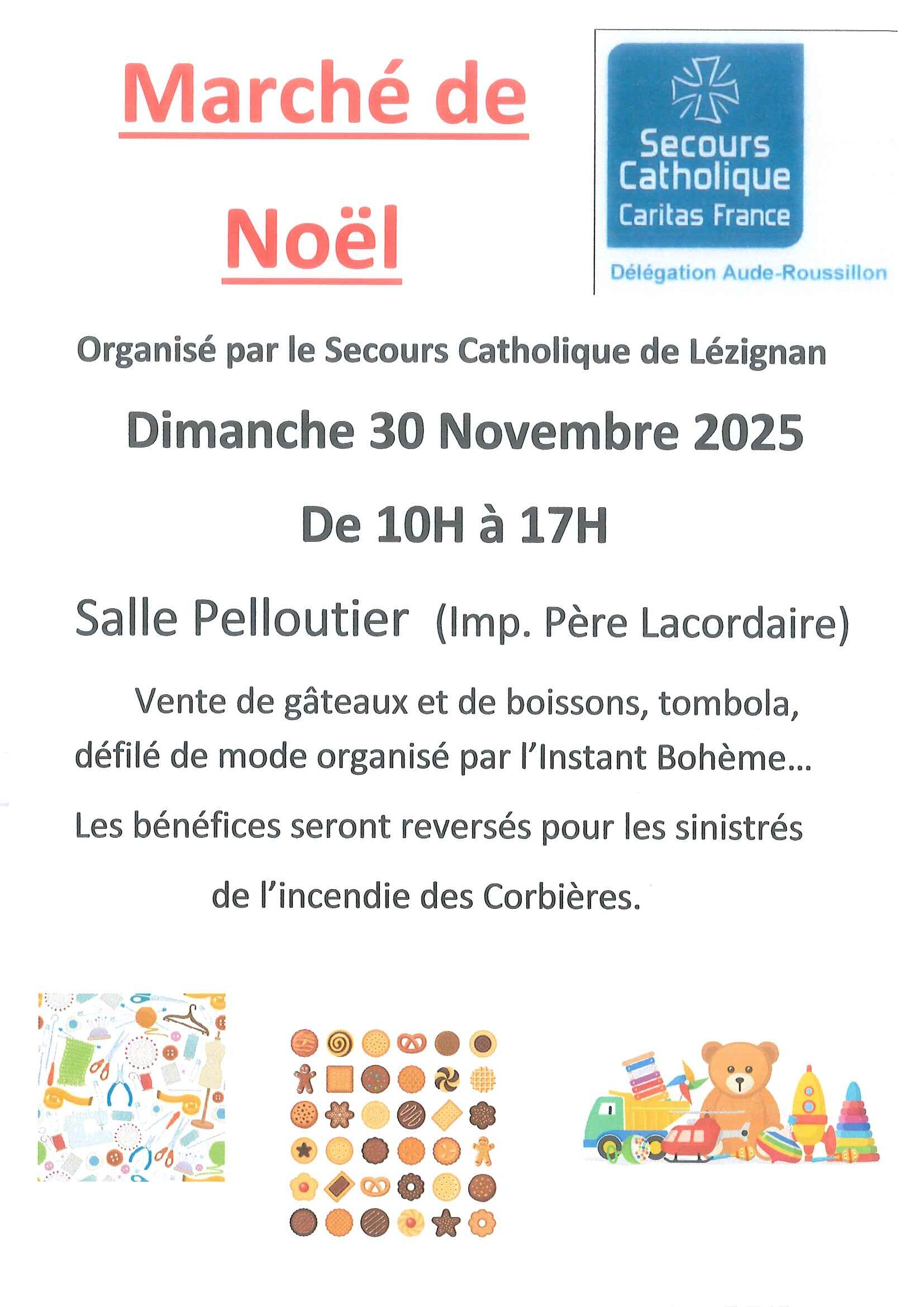 Marché de Noël

Secours Catholique
Caritas France
Délégation Aude-Roussillon

Organisé par le Secours Catholique de Lézignan

Dimanche 30 Novembre 2025

De 10H à 17H

Salle Pelloutier (Imp. Père Lacordaire)

Vente de gâteaux et de boissons, tombola, défilé de mode organisé par l'Instant Bohème…

Les bénéfices seront reversés pour les sinistrés de l'incendie des Corbières.